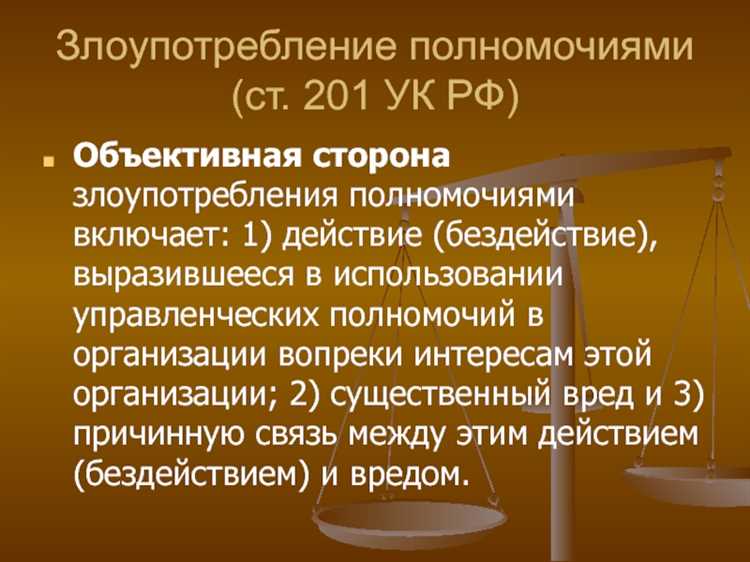 Злоупотребление полномочиями (ст. 201 УК РФ)

Объективная сторона злоупотребления полномочиями включает: 1) действие (бездействие), выразившееся в использовании управленческих полномочий в организации вопреки интересам этой организации; 2) существенный вред и 3) причинную связь между этим действием (бездействием) и вредом.